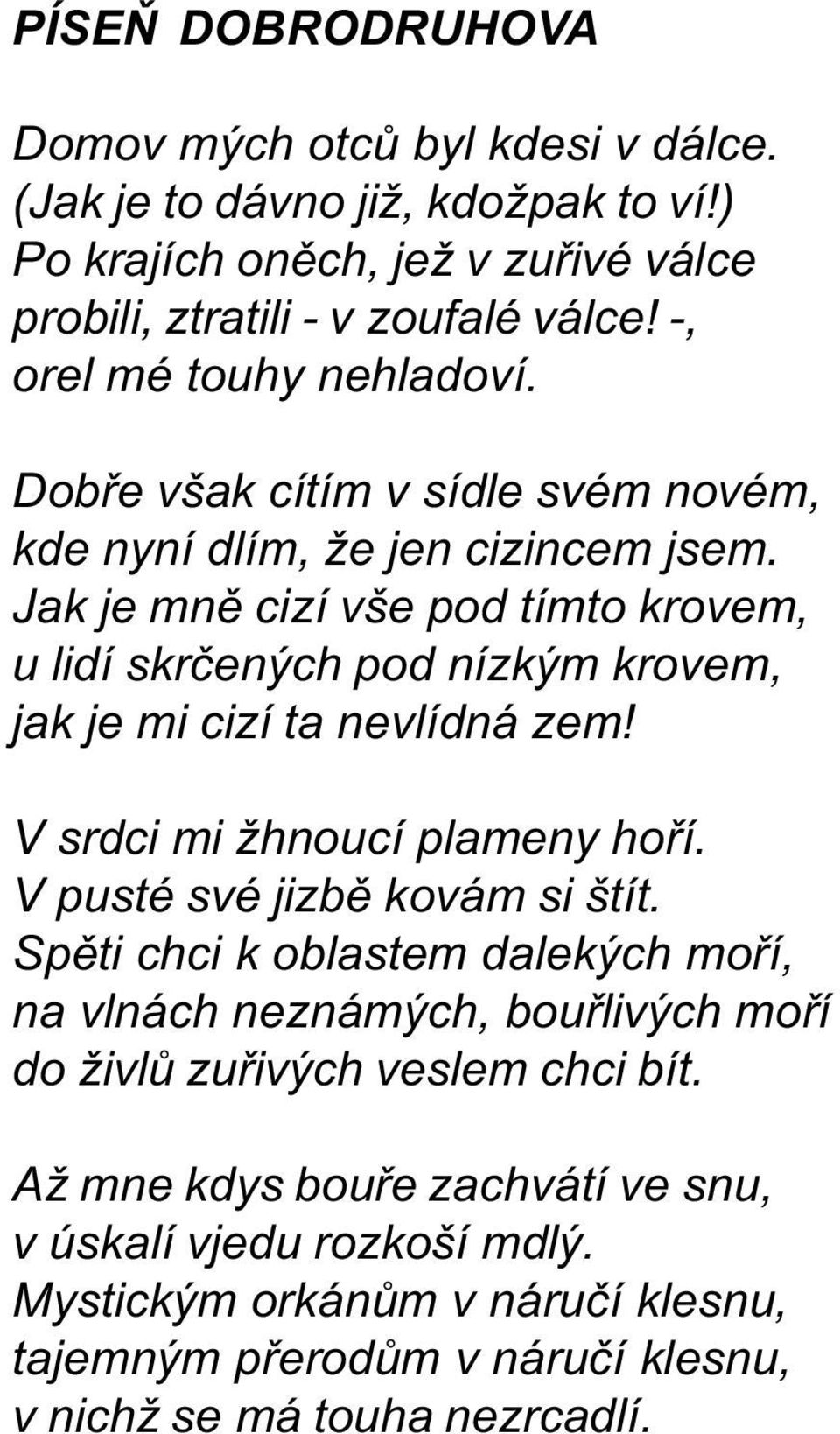 PÍSEŇ DOBRODRUHOVA

Domov mých otců byl kdesi v dálce.
(Jak je to dávno již, kdožpak to ví!)
Po krajích oněch, jež v zuřivé válce
probili, ztratili - v zoufalé válce! -,
orel mé touhy nehladoví.

Dobře však cítím v sídle svém novém,
kde nyní dlím, že jen cizincem jsem.
Jak je mně cizí vše pod tímto krovem,
u lidí skrčených pod nízkým krovem,
jak je mi cizí ta nevlídná zem!

V srdci mi žhnoucí plameny hoří.
V pusté své jizbě kovám si štít.
Spěti chci k oblastem dalekých moří,
na vlnách neznámých, bouřlivých moří
do živlů zuřivých veslem chci bít.

Až mne kdys bouře zachvátí ve snu,
v úskalí vjedu rozkoší mdlý.
Mystickým orkánům v náručí klesnu,
tajemným přerodům v náručí klesnu,
v nichž se má touha nezrcadlí.